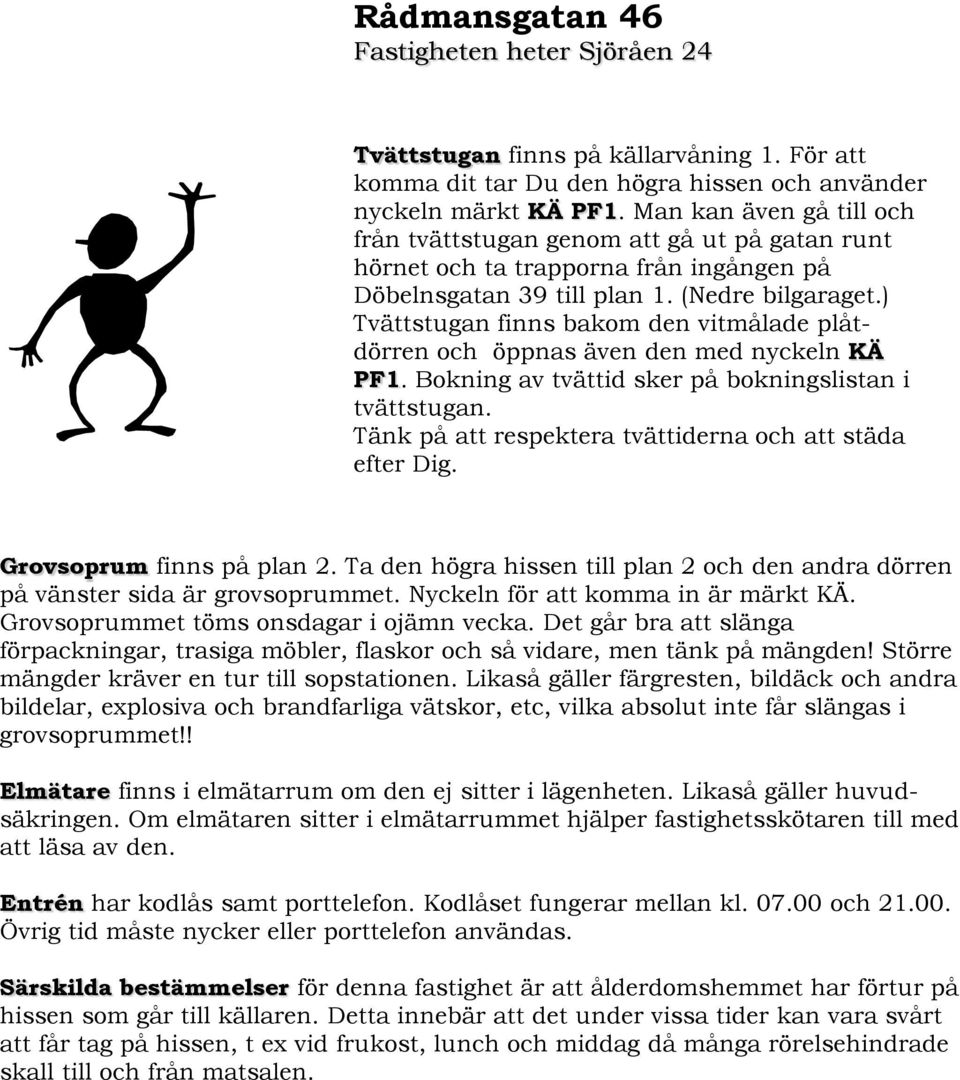 Rådmansgatan 46
Fastigheten heter Sjöråen 24

Tvättstugan finns på källarvåning 1. För att komma dit tar Du den högra hissen och använder nyckeln märkt KÄ PF1. Man kan även gå till och från tvättstugan genom att gå ut på gatan runt hörnet och ta trapporna från ingången på Döbelnsgatan 39 till plan 1. (Nedre bilgaraget.) Tvättstugan finns bakom den vitmålade plåtdörren och öppnas även den med nyckeln KÄ PF1. Bokning av tvättid sker på bokningslistan i tvättstugan.
Tänk på att respektera tvättiderna och att städa efter Dig.

Grovsoprum finns på plan 2. Ta den högra hissen till plan 2 och den andra dörren på vänster sida är grovsoprummet. Nyckeln för att komma in är märkt KÄ. Grovsoprummet töms onsdagar i ojämn vecka. Det går bra att slänga förpackningar, trasiga möbler, flaskor och så vidare, men tänk på mängden! Större mängder kräver en tur till sopstationen. Likaså gäller färgresten, bildäck och andra bildelar, explosiva och brandfarliga vätskor, etc, vilka absolut inte får slängas i grovsoprummet!!

Elmätare finns i elmätarrum om den ej sitter i lägenheten. Likaså gäller huvudsäkringen. Om elmätaren sitter i elmätarrummet hjälper fastighetsskötaren till med att läsa av den.

Entrén har kodlås samt porttelefon. Kodlåset fungerar mellan kl. 07.00 och 21.00. Övrig tid måste nycker eller porttelefon användas.

Särskilda bestämmelser för denna fastighet är att ålderdomshemmet har förtur på hissen som går till källaren. Detta innebär att det under vissa tider kan vara svårt att får tag på hissen, t ex vid frukost, lunch och middag då många rörelsehindrade skall till och från matsalen.